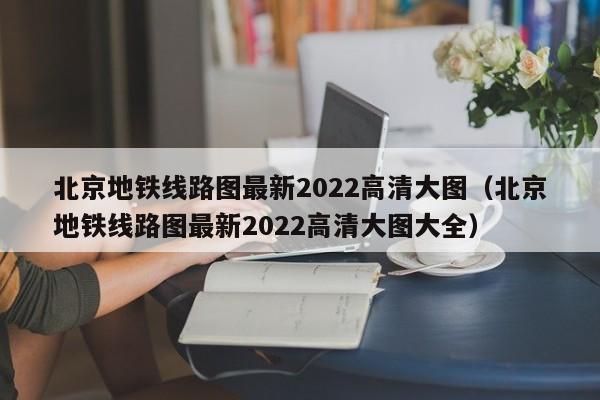 北京地铁线路图最新2022高清大图（北京地铁线路图最新2022高清大图大全）